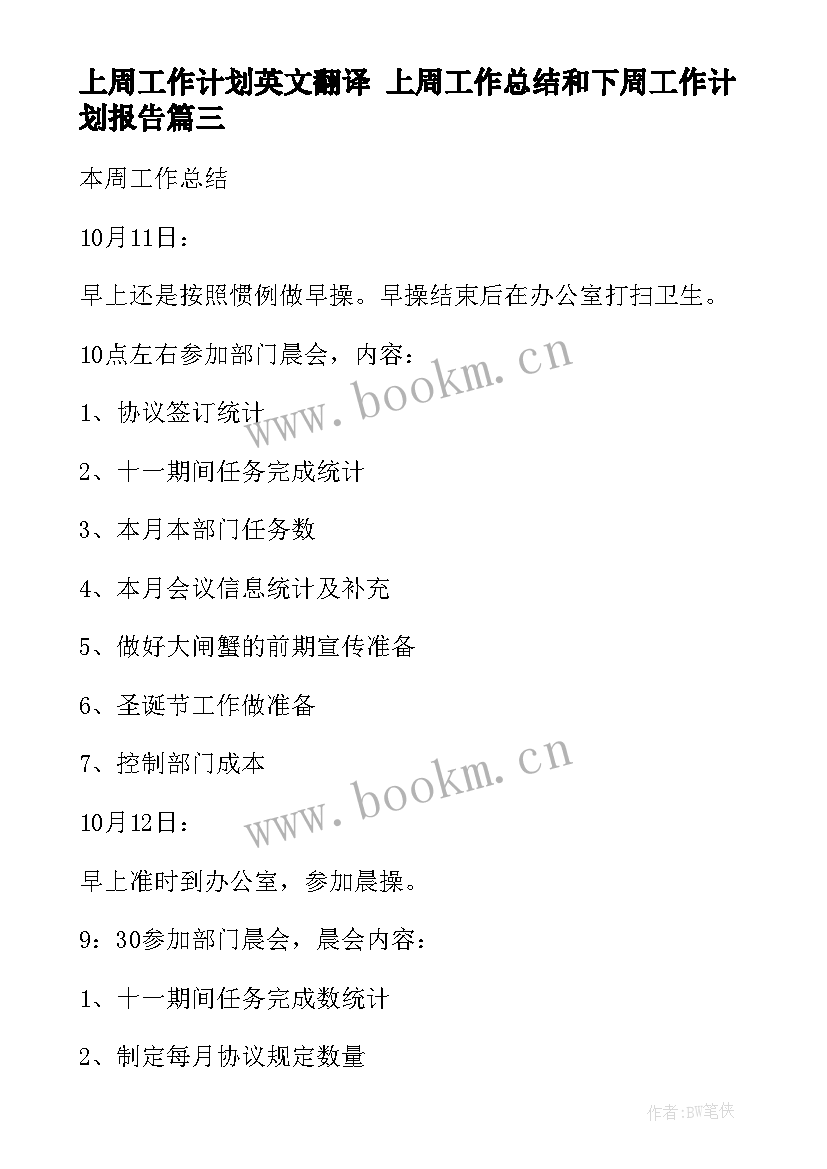 上周工作计划英文翻译 上周工作总结和下周工作计划报告篇三

本周工作总结

10月11日：

早上还是按照惯例做早操。早操结束后在办公室打扫卫生。

10点左右参加部门晨会，内容：

www.bookm.cn

1、协议签订统计

2、十一期间任务完成统计

3、本月本部门任务数

4、本月会议信息统计及补充

5、做好大闸蟹的前期宣传准备

6、圣诞节工作做准备

7、控制部门成本

www.bookm.cn

10月12日：

早上准时到办公室，参加晨操。

9：30参加部门晨会，晨会内容：

1、十一期间任务完成数统计

2、制定每月协议规定数量

作者:BW笔侠